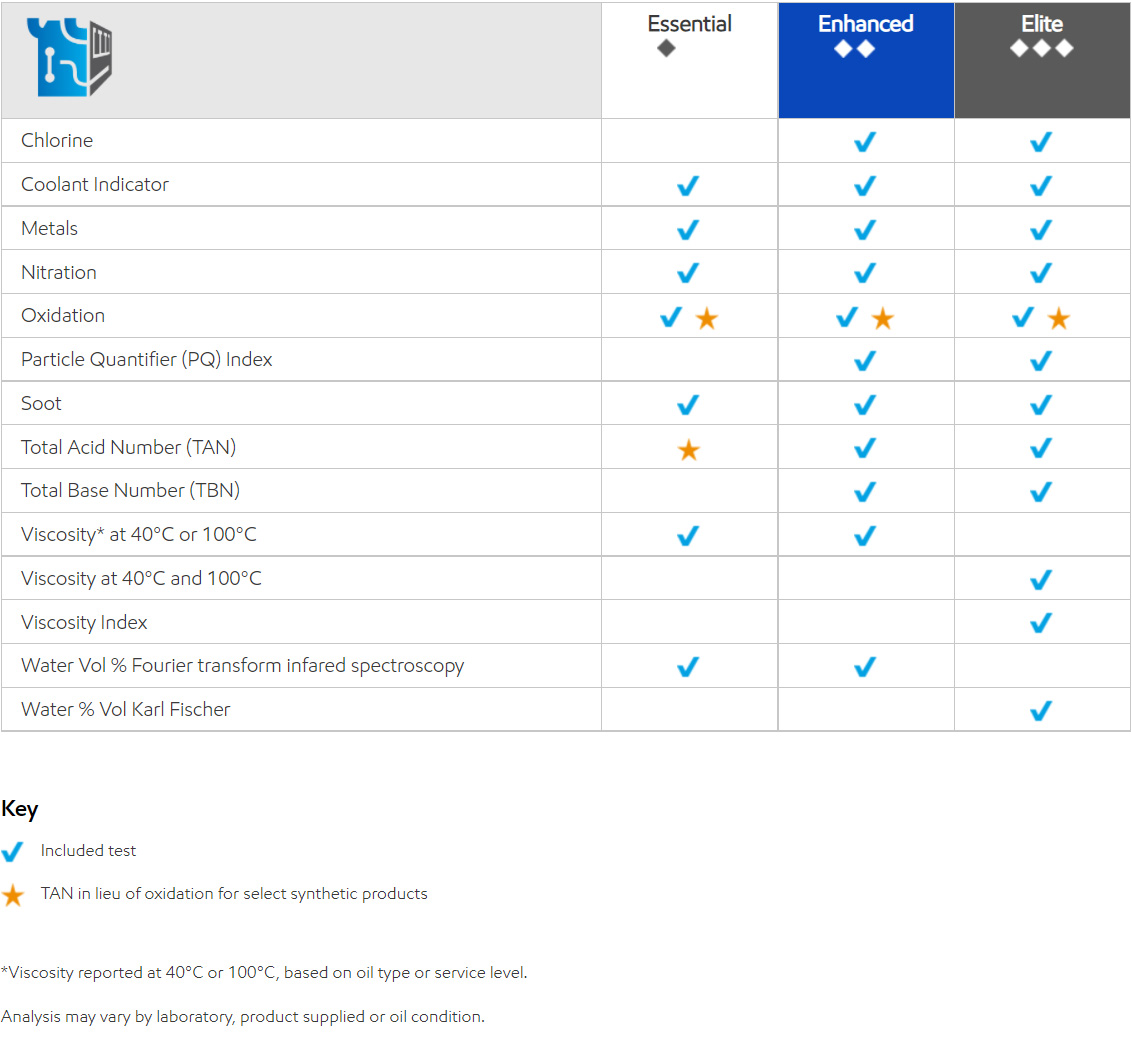 |  | Essential ◆ | Enhanced ◆◆ | Elite ◆◆◆ |
|---|---|---|---|
| Chlorine |  | ✓ | ✓ |
| Coolant Indicator | ✓ | ✓ | ✓ |
| Metals | ✓ | ✓ | ✓ |
| Nitration | ✓ | ✓ | ✓ |
| Oxidation | ✓ ★ | ✓ ★ | ✓ ★ |
| Particle Quantifier (PQ) Index |  | ✓ | ✓ |
| Soot | ✓ | ✓ | ✓ |
| Total Acid Number (TAN) | ★ | ✓ | ✓ |
| Total Base Number (TBN) |  | ✓ | ✓ |
| Viscosity* at 40°C or 100°C | ✓ | ✓ |  |
| Viscosity at 40°C and 100°C |  |  | ✓ |
| Viscosity Index |  |  | ✓ |
| Water Vol % Fourier transform infared spectroscopy | ✓ | ✓ |  |
| Water % Vol Karl Fischer |  |  | ✓ |

Key

✓ Included test

★ TAN in lieu of oxidation for select synthetic products

*Viscosity reported at 40°C or 100°C, based on oil type or service level.

Analysis may vary by laboratory, product supplied or oil condition.